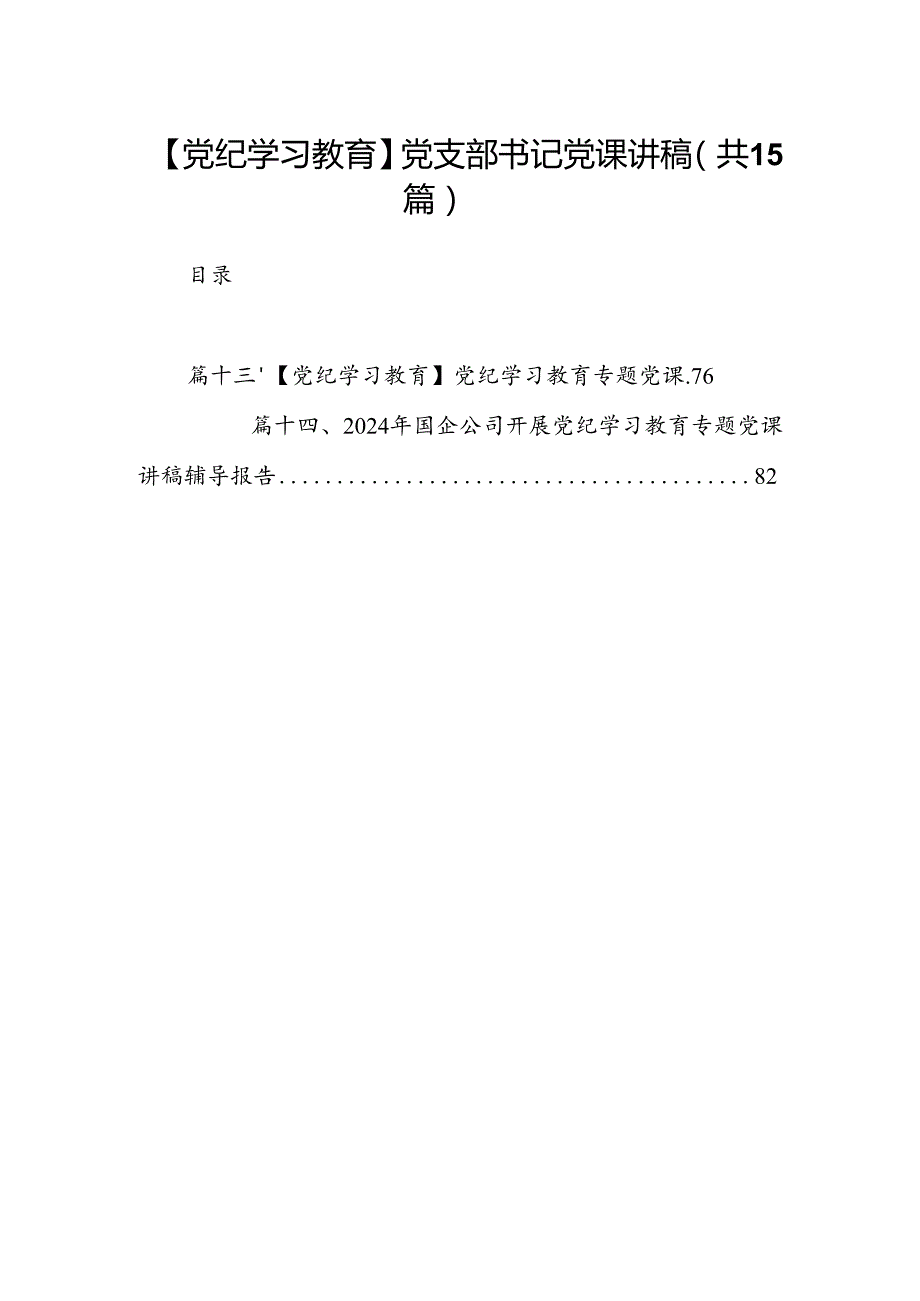 【党纪学习教育】党支部书记党课讲稿（共15篇）

目录

篇十三'【党纪学习教育】党纪学习教育专题党课.76

篇十四、2024年国企公司开展党纪学习教育专题党课讲稿辅导报告..........................................82